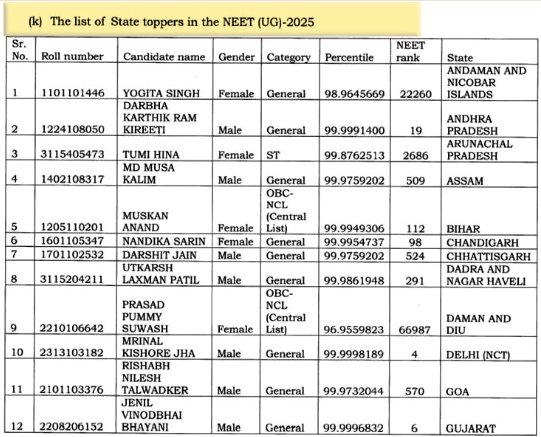 (k) The list of State toppers in the NEET (UG)-2025

| Sr. No. | Roll number | Candidate name | Gender | Category | Percentile | NEET rank | State |
|---|---|---|---|---|---|---|---|
| 1 | 1101101446 | YOGITA SINGH | Female | General | 98.9645669 | 22260 | ANDAMAN AND NICOBAR ISLANDS |
| 2 | 1224108050 | DARBHA KARTHIK RAM KIREETI | Male | General | 99.9991400 | 19 | ANDHRA PRADESH |
| 3 | 3115405473 | TUMI HINA | Female | ST | 99.8762513 | 2686 | ARUNACHAL PRADESH |
| 4 | 1402108317 | MD MUSA KALIM | Male | General | 99.9759202 | 509 | ASSAM |
| 5 | 1205110201 | MUSKAN ANAND | Female | OBC-NCL (Central List) | 99.9949306 | 112 | BIHAR |
| 6 | 1601105347 | NANDIKA SARIN | Female | General | 99.9954737 | 98 | CHANDIGARH |
| 7 | 1701102532 | DARSHIT JAIN | Male | General | 99.9759202 | 524 | CHHATTISGARH |
| 8 | 3115204211 | UTKARSH LAXMAN PATIL | Male | General | 99.9861948 | 291 | DADRA AND NAGAR HAVELI |
| 9 | 2210106642 | PRASAD PUMMY SUWASH | Female | OBC-NCL (Central List) | 96.9559823 | 66987 | DAMAN AND DIU |
| 10 | 2313103182 | MRINAL KISHORE JHA | Male | General | 99.9998189 | 4 | DELHI (NCT) |
| 11 | 2101103376 | RISHABH NILESH TALWADKER | Male | General | 99.9732044 | 570 | GOA |
| 12 | 2208206152 | JENIL VINODBHAI BHAYANI | Male | General | 99.9996832 | 6 | GUJARAT |